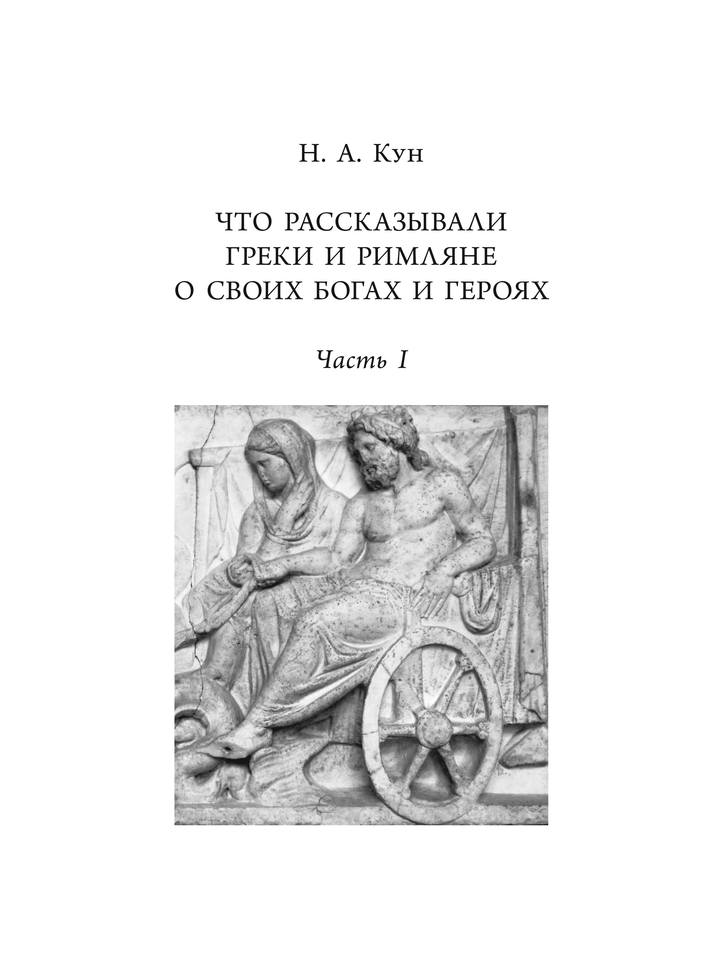 Н. А. Кун

ЧТО РАССКАЗЫВАЛИ ГРЕКИ И РИМЛЯНЕ О СВОИХ БОГАХ И ГЕРОЯХ

Часть I